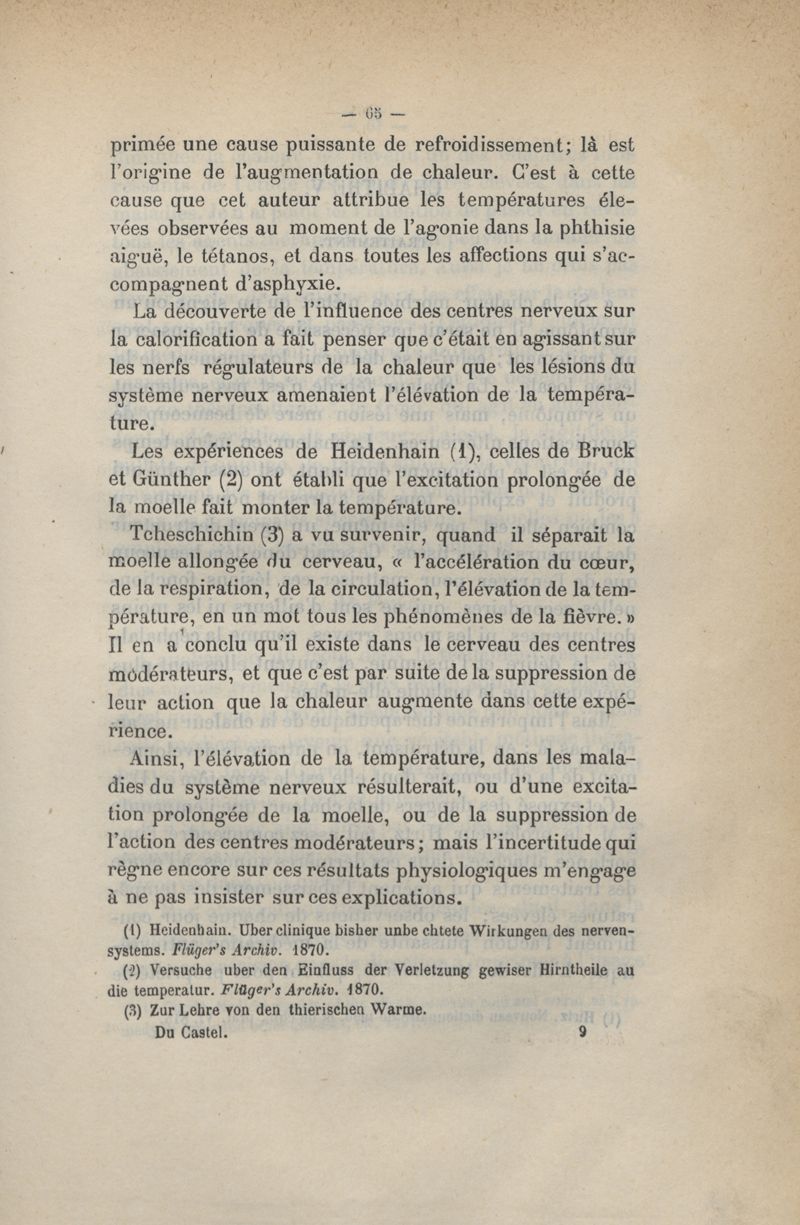 — 65 —

primée une cause puissante de refroidissement; là est l'origine de l'augmentation de chaleur. C'est à cette cause que cet auteur attribue les températures élevées observées au moment de l'agonie dans la phthisie aiguë, le tétanos, et dans toutes les affections qui s'accompagnent d'asphyxie.

La découverte de l'influence des centres nerveux sur la calorification a fait penser que c'était en agissant sur les nerfs régulateurs de la chaleur que les lésions du système nerveux amenaient l'élévation de la température.

Les expériences de Heidenhain (1), celles de Bruck et Günther (2) ont établi que l'excitation prolongée de la moelle fait monter la température.

Tcheschichin (3) a vu survenir, quand il séparait la moelle allongée du cerveau, « l'accélération du cœur, de la respiration, de la circulation, l'élévation de la température, en un mot tous les phénomènes de la fièvre. » Il en a conclu qu'il existe dans le cerveau des centres modérateurs, et que c'est par suite de la suppression de leur action que la chaleur augmente dans cette expérience.

Ainsi, l'élévation de la température, dans les maladies du système nerveux résulterait, ou d'une excitation prolongée de la moelle, ou de la suppression de l'action des centres modérateurs; mais l'incertitude qui règne encore sur ces résultats physiologiques m'engage à ne pas insister sur ces explications.

(1) Heidenhain. Uber clinique bisher unbe chtete Wirkungen des nervensystems. Flüger's Archiv. 1870.

(2) Versuche uber den Einfluss der Verletzung gewiser Hirntheile au die temperatur. Flüger's Archiv. 1870.

(3) Zur Lehre von den thierischen Warme.

Du Castel. 9